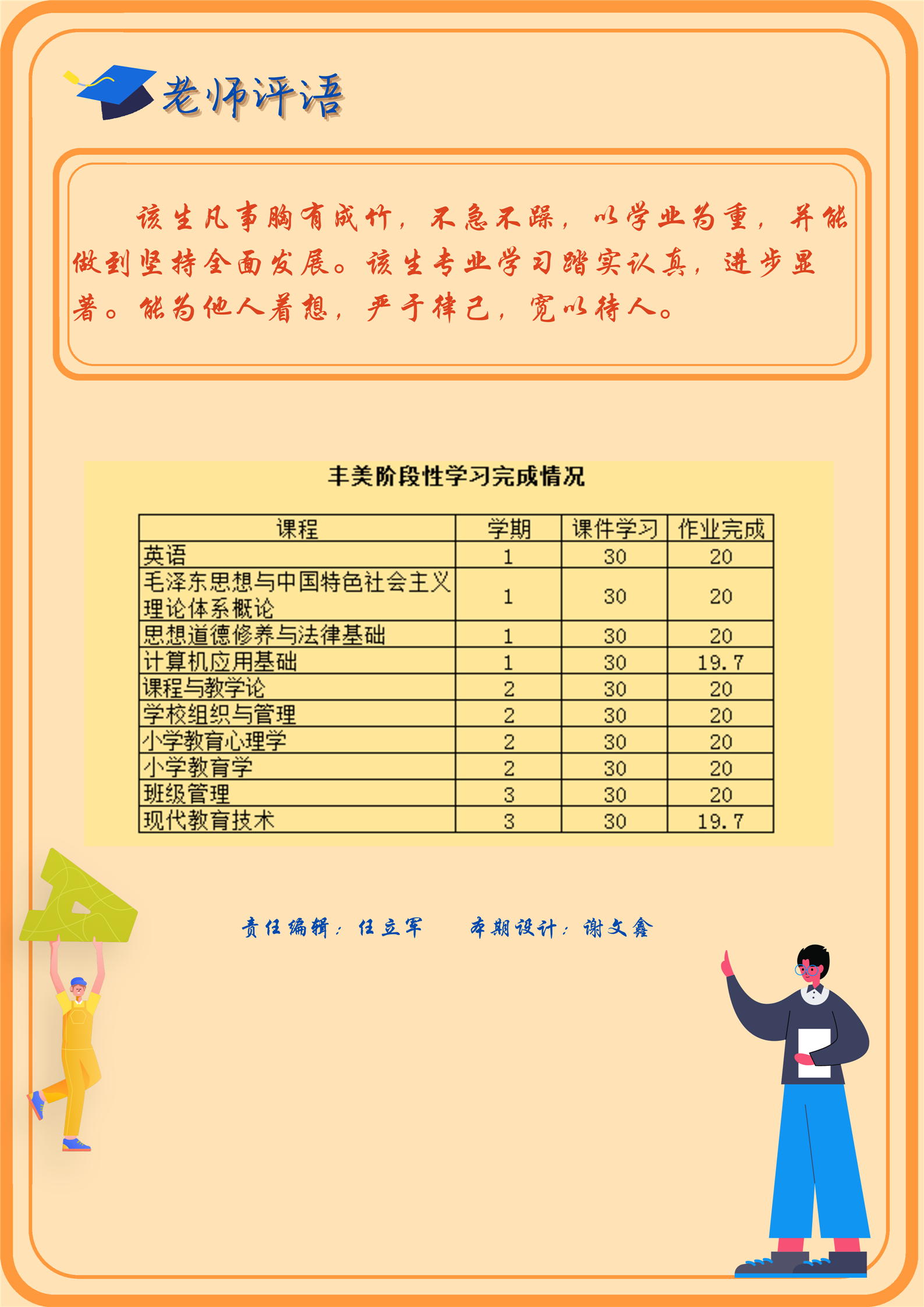 老师评语

该生凡事胸有成竹，不急不躁，以学业为重，并能做到坚持全面发展。该生专业学习踏实认真，进步显著。能为他人着想，严于律己，宽以待人。

丰美阶段性学习完成情况

| 课程 | 学期 | 课件学习 | 作业完成 |
|---|---|---|---|
| 英语 | 1 | 30 | 20 |
| 毛泽东思想与中国特色社会主义理论体系概论 | 1 | 30 | 20 |
| 思想道德修养与法律基础 | 1 | 30 | 20 |
| 计算机应用基础 | 1 | 30 | 19.7 |
| 课程与教学论 | 2 | 30 | 20 |
| 学校组织与管理 | 2 | 30 | 20 |
| 小学教育心理学 | 2 | 30 | 20 |
| 小学教育学 | 2 | 30 | 20 |
| 班级管理 | 3 | 30 | 20 |
| 现代教育技术 | 3 | 30 | 19.7 |

责任编辑：任立军　　本期设计：谢文鑫